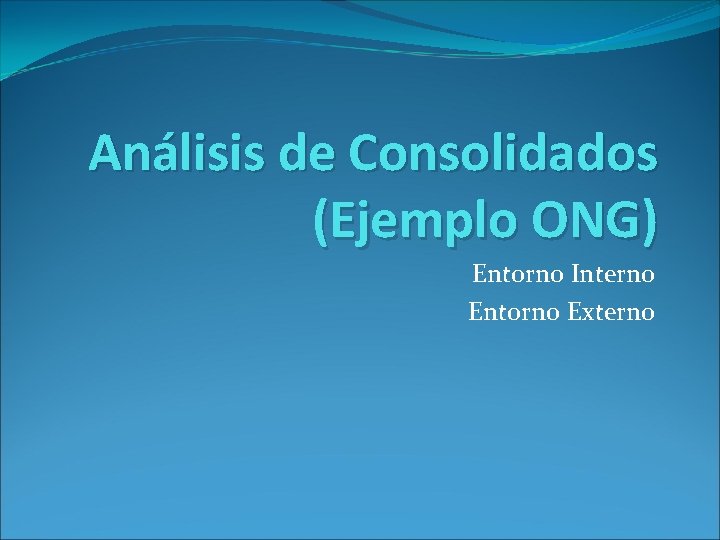 Análisis de Consolidados (Ejemplo ONG)

Entorno Interno
Entorno Externo